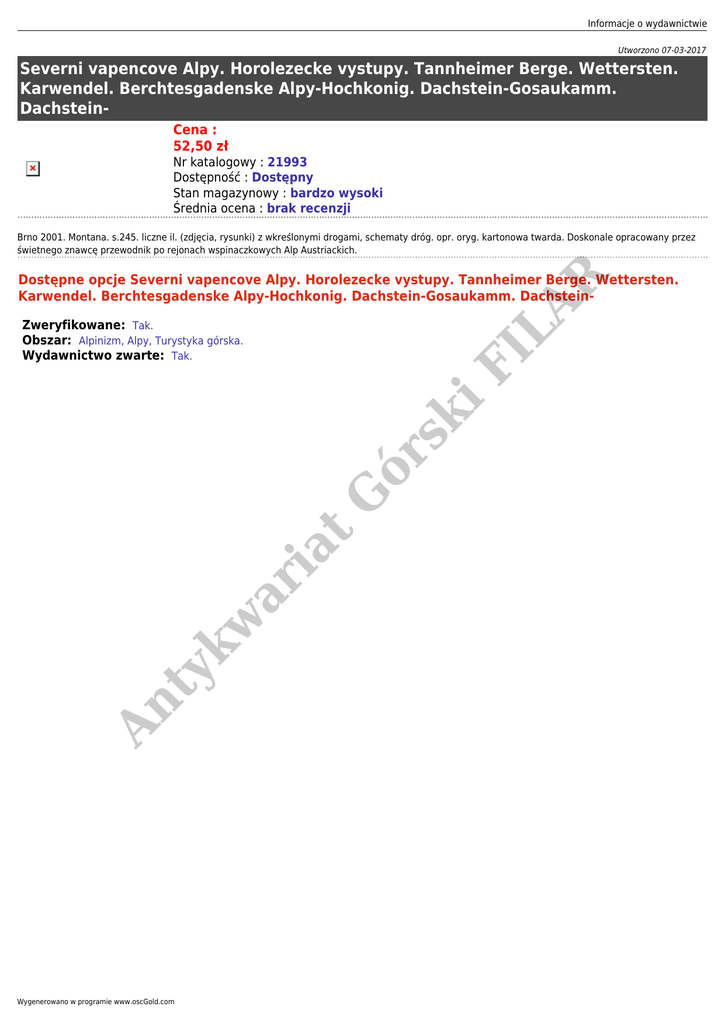 Informacje o wydawnictwie

Utworzono 07-03-2017

Severni vapencove Alpy. Horolezecke vystupy. Tannheimer Berge. Wettersten. Karwendel. Berchtesgadenske Alpy-Hochkonig. Dachstein-Gosaukamm. Dachstein-

Cena :
52,50 zł
Nr katalogowy : 21993
Dostępność : Dostępny
Stan magazynowy : bardzo wysoki
Średnia ocena : brak recenzji

Brno 2001. Montana. s.245. liczne il. (zdjęcia, rysunki) z wkreślonymi drogami, schematy dróg. opr. oryg. kartonowa twarda. Doskonale opracowany przez świetnego znawcę przewodnik po rejonach wspinaczkowych Alp Austriackich.

Dostępne opcje Severni vapencove Alpy. Horolezecke vystupy. Tannheimer Berge. Wettersten. Karwendel. Berchtesgadenske Alpy-Hochkonig. Dachstein-Gosaukamm. Dachstein-

Zweryfikowane: Tak.
Obszar: Alpinizm, Alpy, Turystyka górska.
Wydawnictwo zwarte: Tak.

Antykwariat Górski FILAR

Wygenerowano w programie www.oscGold.com